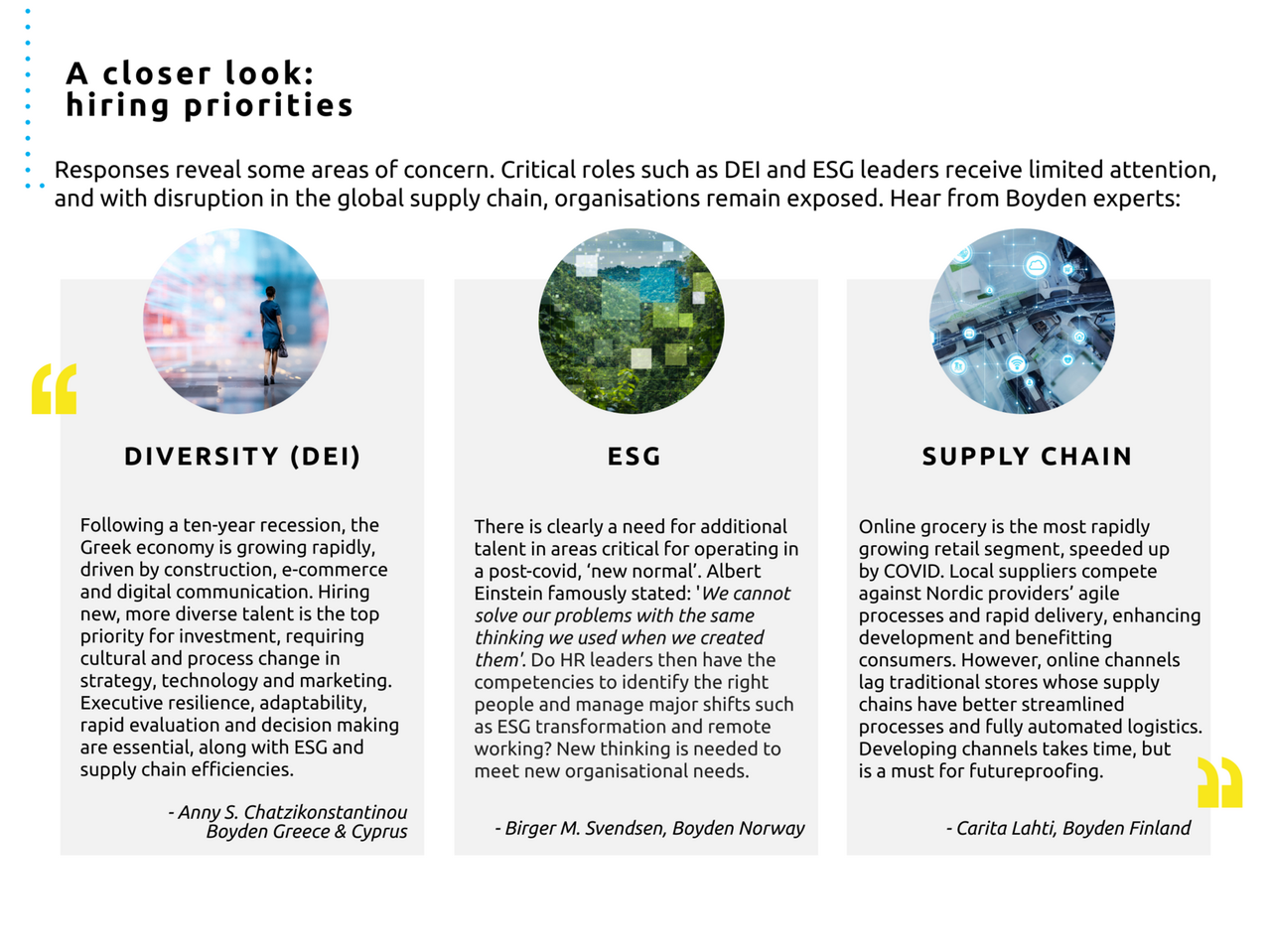 A closer look: hiring priorities

Responses reveal some areas of concern. Critical roles such as DEI and ESG leaders receive limited attention, and with disruption in the global supply chain, organisations remain exposed. Hear from Boyden experts:

DIVERSITY (DEI)

Following a ten-year recession, the Greek economy is growing rapidly, driven by construction, e-commerce and digital communication. Hiring new, more diverse talent is the top priority for investment, requiring cultural and process change in strategy, technology and marketing. Executive resilience, adaptability, rapid evaluation and decision making are essential, along with ESG and supply chain efficiencies.

- Anny S. Chatzikonstantinou Boyden Greece & Cyprus

ESG

There is clearly a need for additional talent in areas critical for operating in a post-covid, 'new normal'. Albert Einstein famously stated: 'We cannot solve our problems with the same thinking we used when we created them'. Do HR leaders then have the competencies to identify the right people and manage major shifts such as ESG transformation and remote working? New thinking is needed to meet new organisational needs.

- Birger M. Svendsen, Boyden Norway

SUPPLY CHAIN

Online grocery is the most rapidly growing retail segment, speeded up by COVID. Local suppliers compete against Nordic providers' agile processes and rapid delivery, enhancing development and benefitting consumers. However, online channels lag traditional stores whose supply chains have better streamlined processes and fully automated logistics. Developing channels takes time, but is a must for futureproofing.

- Carita Lahti, Boyden Finland